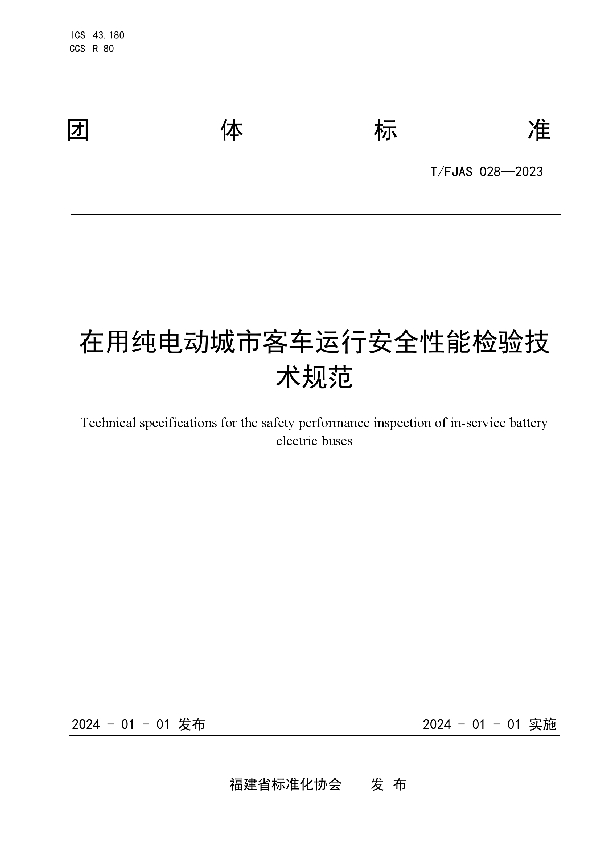 ICS 43.180
CCS R 80

团 体 标 准

T/FJAS 028—2023

在用纯电动城市客车运行安全性能检验技术规范

Technical specifications for the safety performance inspection of in-service battery electric buses

2024 - 01 - 01 发布

2024 - 01 - 01 实施

福建省标准化协会 发 布